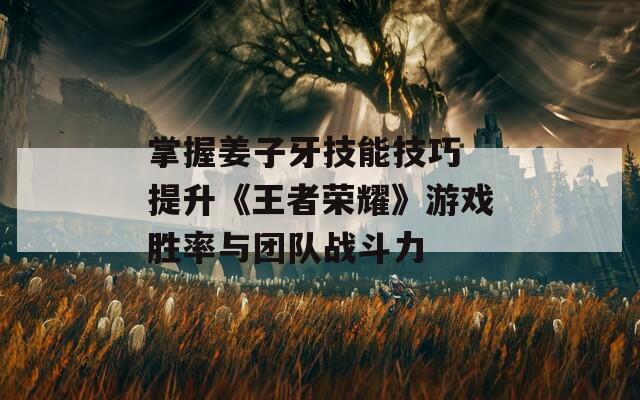 掌握姜子牙技能技巧提升《王者荣耀》游戏胜率与团队战斗力